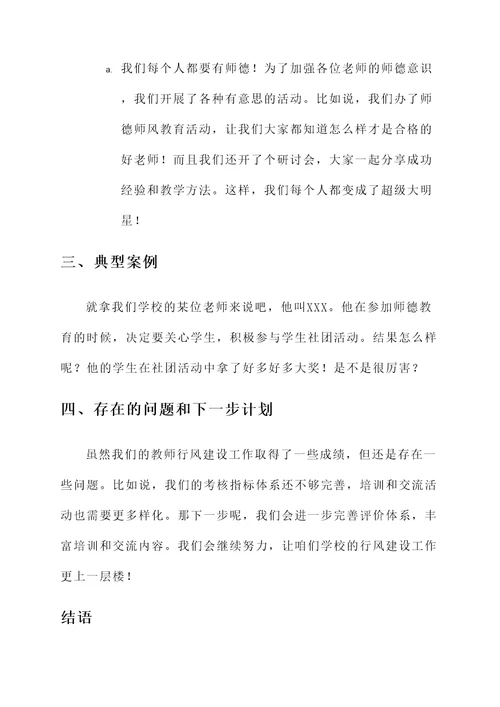 a. 我们每个人都要有师德！为了加强各位老师的师德意识，我们开展了各种有意思的活动。比如说，我们办了师德师风教育活动，让我们大家都知道怎么样才是合格的好老师！而且我们还开了个研讨会，大家一起分享成功经验和教学方法。这样，我们每个人都变成了超级大明星！

三、典型案例

就拿我们学校的某位老师来说吧，他叫XXX。他在参加师德教育的时候，决定要关心学生，积极参与学生社团活动。结果怎么样呢？他的学生在社团活动中拿了好多好多大奖！是不是很厉害？

四、存在的问题和下一步计划

虽然我们的教师行风建设工作取得了一些成绩，但还是存在一些问题。比如说，我们的考核指标体系还不够完善，培训和交流活动也需要更多样化。那下一步呢，我们会进一步完善评价体系，丰富培训和交流内容。我们会继续努力，让咱们学校的行风建设工作更上一层楼！

结语